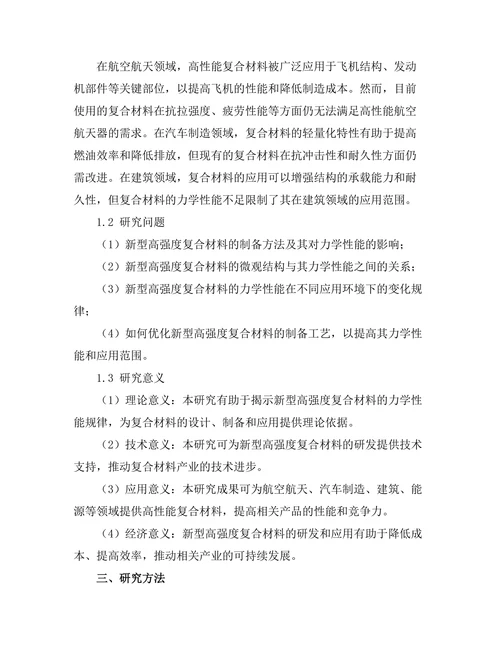 在航空航天领域，高性能复合材料被广泛应用于飞机结构、发动机部件等关键部位，以提高飞机的性能和降低制造成本。然而，目前使用的复合材料在抗拉强度、疲劳性能等方面仍无法满足高性能航空航天器的需求。在汽车制造领域，复合材料的轻量化特性有助于提高燃油效率和降低排放，但现有的复合材料在抗冲击性和耐久性方面仍需改进。在建筑领域，复合材料的应用可以增强结构的承载能力和耐久性，但复合材料的力学性能不足限制了其在建筑领域的应用范围。

1.2 研究问题

（1）新型高强度复合材料的制备方法及其对力学性能的影响；

（2）新型高强度复合材料的微观结构与其力学性能之间的关系；

（3）新型高强度复合材料的力学性能在不同应用环境下的变化规律；

（4）如何优化新型高强度复合材料的制备工艺，以提高其力学性能和应用范围。

1.3 研究意义

（1）理论意义：本研究有助于揭示新型高强度复合材料的力学性能规律，为复合材料的设计、制备和应用提供理论依据。

（2）技术意义：本研究可为新型高强度复合材料的研发提供技术支持，推动复合材料产业的技术进步。

（3）应用意义：本研究成果可为航空航天、汽车制造、建筑、能源等领域提供高性能复合材料，提高相关产品的性能和竞争力。

（4）经济意义：新型高强度复合材料的研发和应用有助于降低成本、提高效率，推动相关产业的可持续发展。

三、研究方法